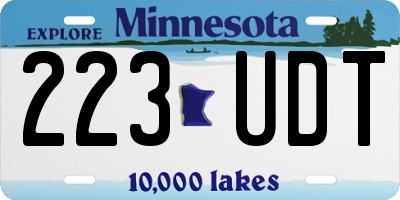 EXPLORE Minnesota

223 UDT

10,000 lakes